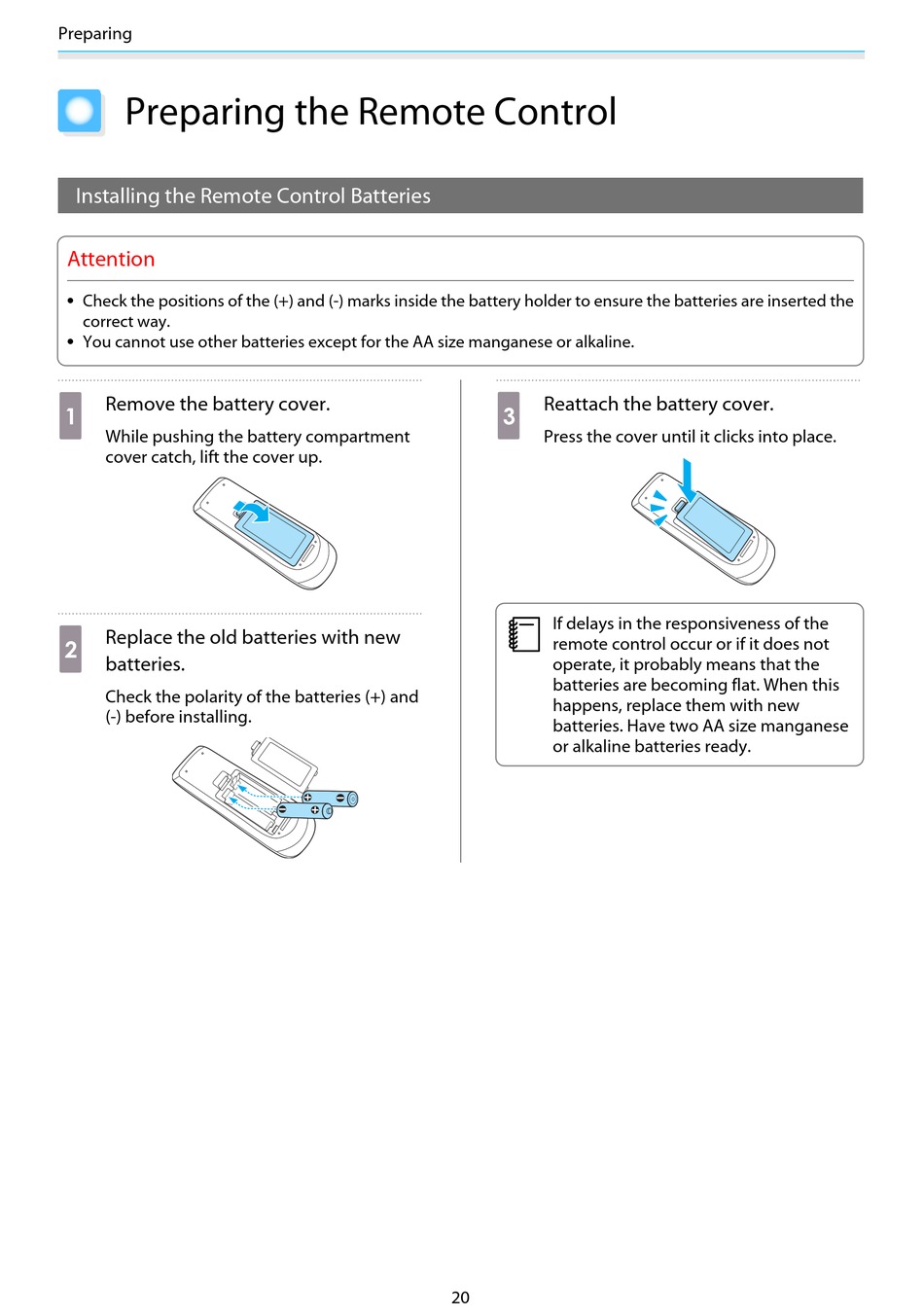 Preparing

Preparing the Remote Control

Installing the Remote Control Batteries

Attention

• Check the positions of the (+) and (-) marks inside the battery holder to ensure the batteries are inserted the correct way.
• You cannot use other batteries except for the AA size manganese or alkaline.

1 Remove the battery cover.

While pushing the battery compartment cover catch, lift the cover up.

2 Replace the old batteries with new batteries.

Check the polarity of the batteries (+) and (-) before installing.

3 Reattach the battery cover.

Press the cover until it clicks into place.

If delays in the responsiveness of the remote control occur or if it does not operate, it probably means that the batteries are becoming flat. When this happens, replace them with new batteries. Have two AA size manganese or alkaline batteries ready.

20